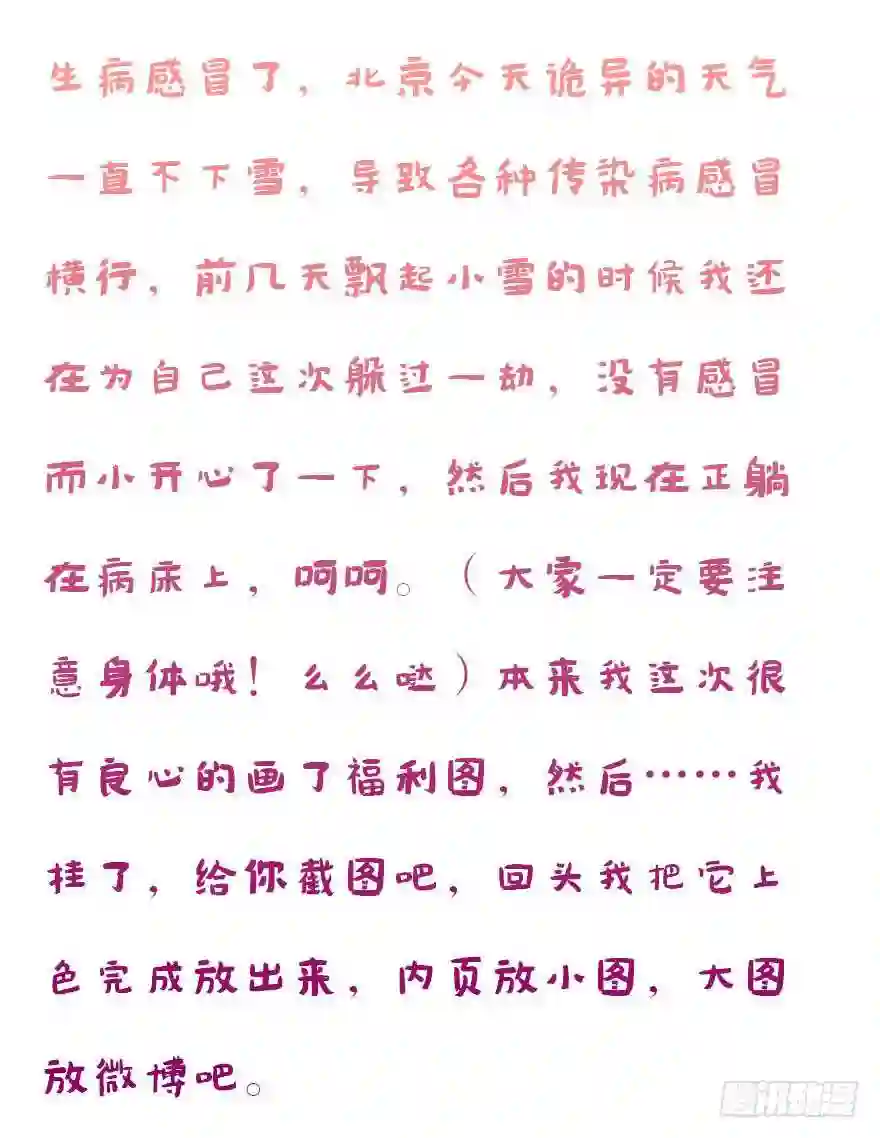 生病感冒了，北京今天诡异的天气一直不下雪，导致各种传染病感冒横行，前几天飘起小雪的时候我还在为自己这次躲过一劫，没有感冒而小开心了一下，然后我现在正躺在病床上，呵呵。（大家一定要注意身体哦！么么哒）本来我这次很有良心的画了福利图，然后……我挂了，给你截图吧，回头我把它上色完成放出来，内页放小图，大图放微博吧。

腾讯动漫